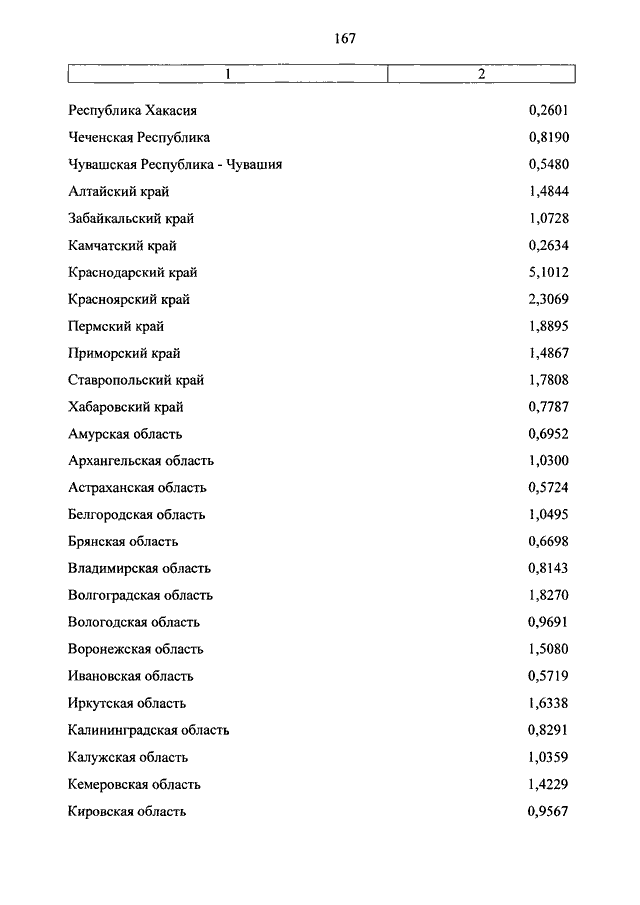 167

| 1 | 2 |
|---|---|
| Республика Хакасия | 0,2601 |
| Чеченская Республика | 0,8190 |
| Чувашская Республика - Чувашия | 0,5480 |
| Алтайский край | 1,4844 |
| Забайкальский край | 1,0728 |
| Камчатский край | 0,2634 |
| Краснодарский край | 5,1012 |
| Красноярский край | 2,3069 |
| Пермский край | 1,8895 |
| Приморский край | 1,4867 |
| Ставропольский край | 1,7808 |
| Хабаровский край | 0,7787 |
| Амурская область | 0,6952 |
| Архангельская область | 1,0300 |
| Астраханская область | 0,5724 |
| Белгородская область | 1,0495 |
| Брянская область | 0,6698 |
| Владимирская область | 0,8143 |
| Волгоградская область | 1,8270 |
| Вологодская область | 0,9691 |
| Воронежская область | 1,5080 |
| Ивановская область | 0,5719 |
| Иркутская область | 1,6338 |
| Калининградская область | 0,8291 |
| Калужская область | 1,0359 |
| Кемеровская область | 1,4229 |
| Кировская область | 0,9567 |